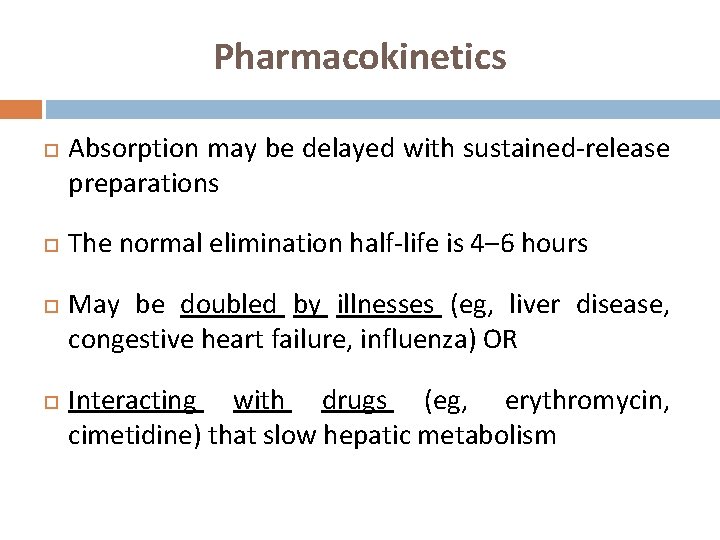 Pharmacokinetics

Absorption may be delayed with sustained-release preparations

The normal elimination half-life is 4–6 hours

May be doubled by illnesses (eg, liver disease, congestive heart failure, influenza) OR

Interacting with drugs (eg, erythromycin, cimetidine) that slow hepatic metabolism